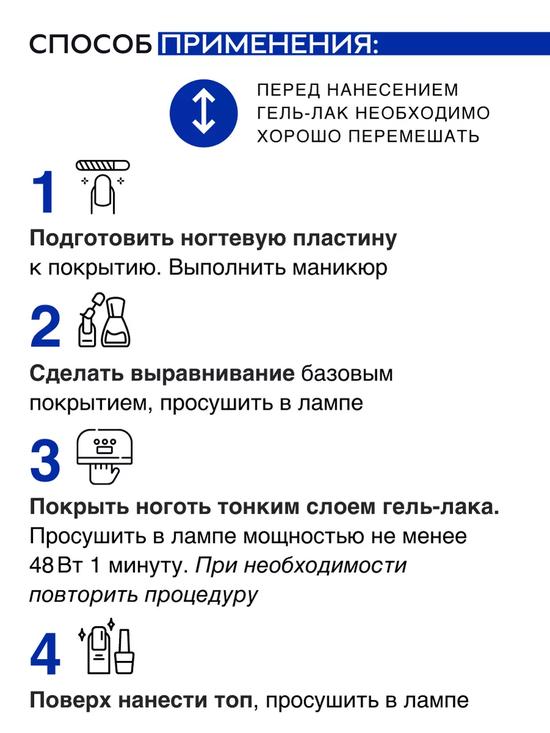 СПОСОБ ПРИМЕНЕНИЯ:

ПЕРЕД НАНЕСЕНИЕМ ГЕЛЬ-ЛАК НЕОБХОДИМО ХОРОШО ПЕРЕМЕШАТЬ

1

Подготовить ногтевую пластину к покрытию. Выполнить маникюр

2

Сделать выравнивание базовым покрытием, просушить в лампе

3

Покрыть ноготь тонким слоем гель-лака. Просушить в лампе мощностью не менее 48 Вт 1 минуту. При необходимости повторить процедуру

4

Поверх нанести топ, просушить в лампе